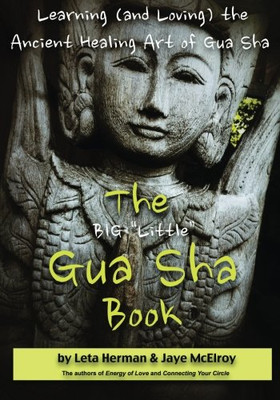 Learning (and Loving) the Ancient Healing Art of Gua Sha

The BIG "Little" Gua Sha Book

by Leta Herman & Jaye McElroy

The authors of Energy of Love and Connecting Your Circle